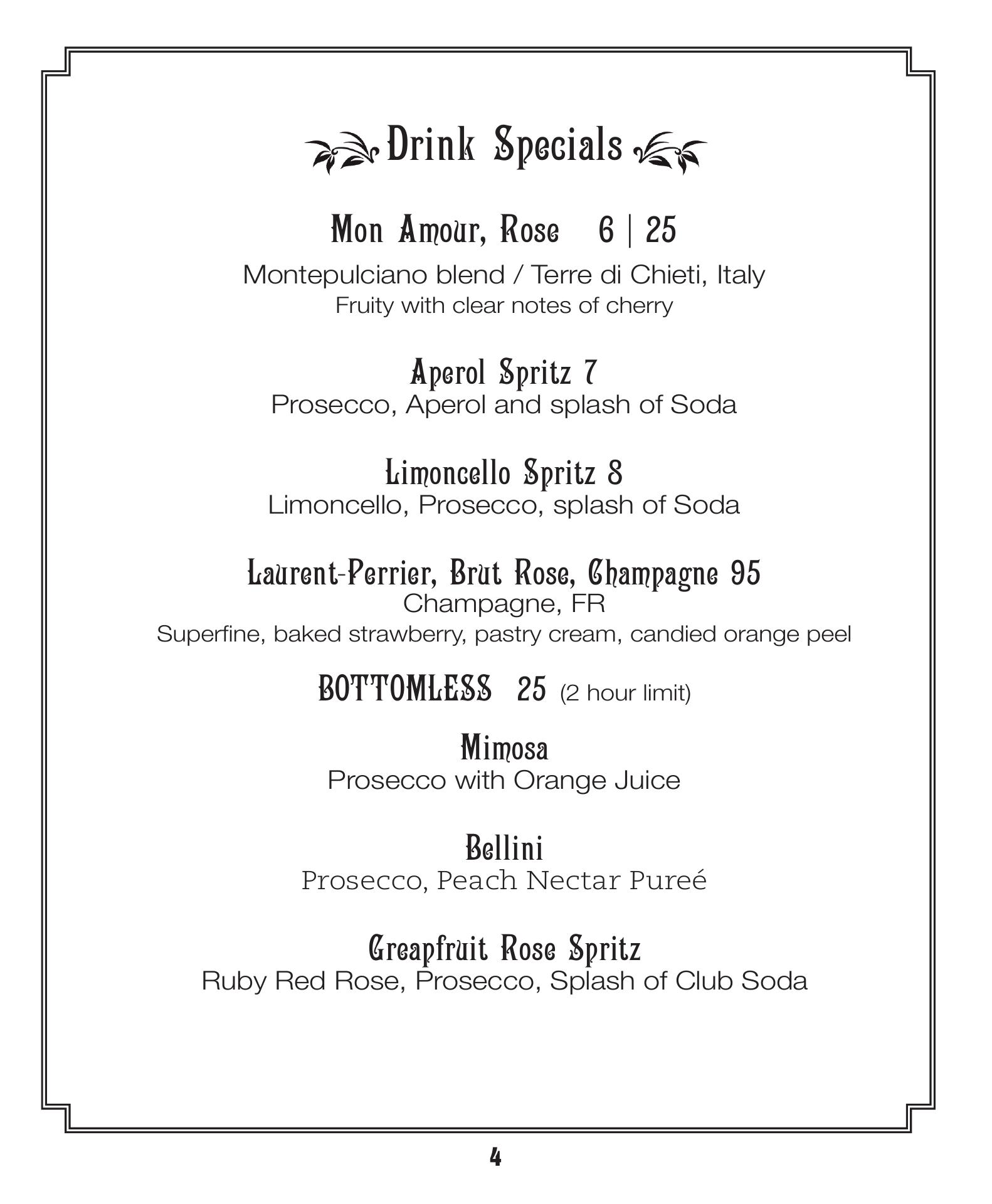 Drink Specials

Mon Amour, Rose 6 | 25
Montepulciano blend / Terre di Chieti, Italy
Fruity with clear notes of cherry

Aperol Spritz 7
Prosecco, Aperol and splash of Soda

Limoncello Spritz 8
Limoncello, Prosecco, splash of Soda

Laurent-Perrier, Brut Rose, Champagne 95
Champagne, FR
Superfine, baked strawberry, pastry cream, candied orange peel

BOTTOMLESS 25 (2 hour limit)

Mimosa
Prosecco with Orange Juice

Bellini
Prosecco, Peach Nectar Pureé

Greapfruit Rose Spritz
Ruby Red Rose, Prosecco, Splash of Club Soda

4